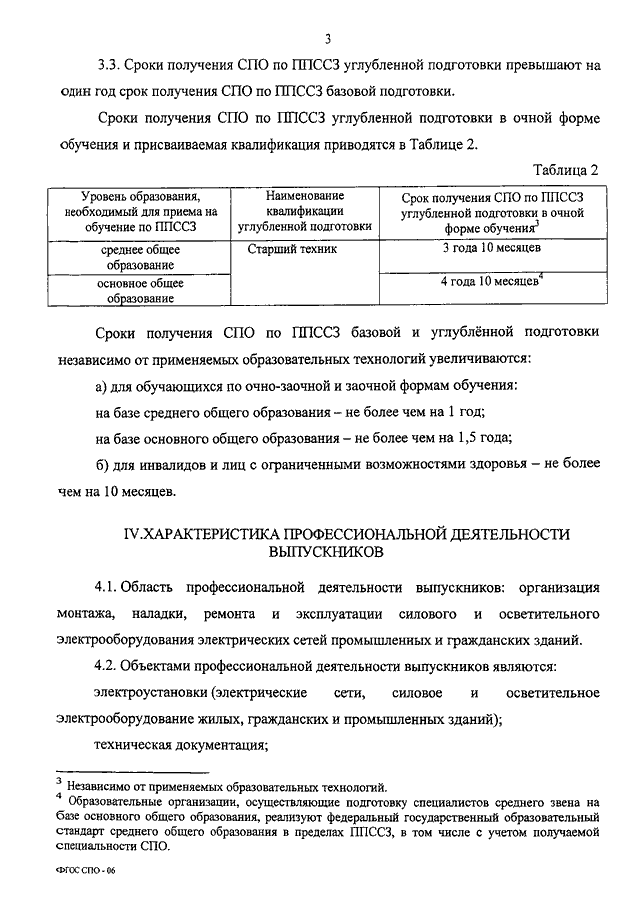 3

3.3. Сроки получения СПО по ППССЗ углубленной подготовки превышают на один год срок получения СПО по ППССЗ базовой подготовки.

Сроки получения СПО по ППССЗ углубленной подготовки в очной форме обучения и присваиваемая квалификация приводятся в Таблице 2.

Таблица 2

| Уровень образования, необходимый для приема на обучение по ППССЗ | Наименование квалификации углубленной подготовки | Срок получения СПО по ППССЗ углубленной подготовки в очной форме обучения$^3$ |
|---|---|---|
| среднее общее образование | Старший техник | 3 года 10 месяцев |
| основное общее образование | | 4 года 10 месяцев$^4$ |

Сроки получения СПО по ППССЗ базовой и углублённой подготовки независимо от применяемых образовательных технологий увеличиваются:

а) для обучающихся по очно-заочной и заочной формам обучения:

на базе среднего общего образования – не более чем на 1 год;

на базе основного общего образования – не более чем на 1,5 года;

б) для инвалидов и лиц с ограниченными возможностями здоровья – не более чем на 10 месяцев.

IV.ХАРАКТЕРИСТИКА ПРОФЕССИОНАЛЬНОЙ ДЕЯТЕЛЬНОСТИ ВЫПУСКНИКОВ

4.1. Область профессиональной деятельности выпускников: организация монтажа, наладки, ремонта и эксплуатации силового и осветительного электрооборудования электрических сетей промышленных и гражданских зданий.

4.2. Объектами профессиональной деятельности выпускников являются:

электроустановки (электрические сети, силовое и осветительное электрооборудование жилых, гражданских и промышленных зданий);

техническая документация;

$^3$ Независимо от применяемых образовательных технологий.
$^4$ Образовательные организации, осуществляющие подготовку специалистов среднего звена на базе основного общего образования, реализуют федеральный государственный образовательный стандарт среднего общего образования в пределах ППССЗ, в том числе с учетом получаемой специальности СПО.

ФГОС СПО - 06